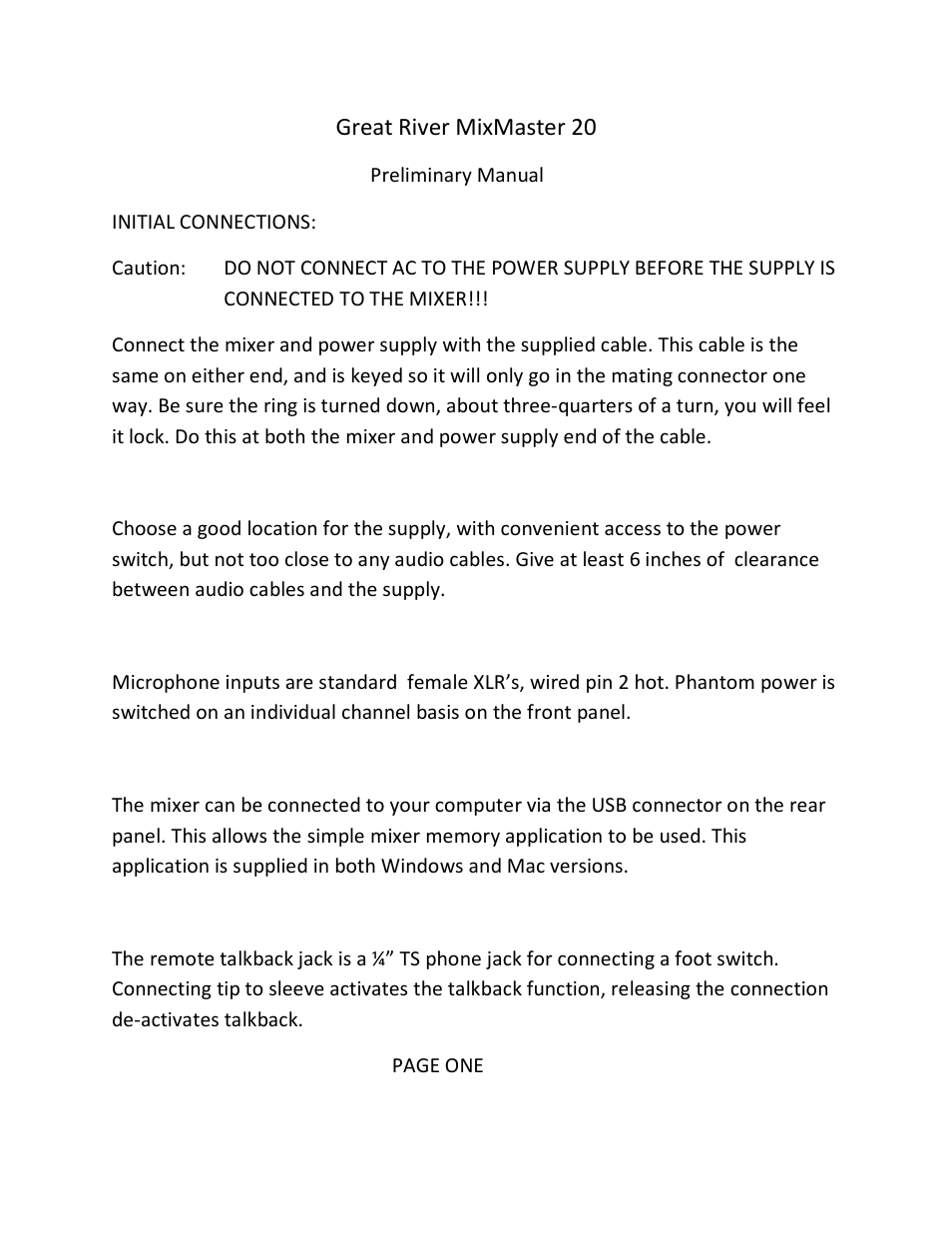 Great River MixMaster 20

Preliminary Manual

INITIAL CONNECTIONS:

Caution: DO NOT CONNECT AC TO THE POWER SUPPLY BEFORE THE SUPPLY IS CONNECTED TO THE MIXER!!!

Connect the mixer and power supply with the supplied cable. This cable is the same on either end, and is keyed so it will only go in the mating connector one way. Be sure the ring is turned down, about three-quarters of a turn, you will feel it lock. Do this at both the mixer and power supply end of the cable.

Choose a good location for the supply, with convenient access to the power switch, but not too close to any audio cables. Give at least 6 inches of clearance between audio cables and the supply.

Microphone inputs are standard female XLR’s, wired pin 2 hot. Phantom power is switched on an individual channel basis on the front panel.

The mixer can be connected to your computer via the USB connector on the rear panel. This allows the simple mixer memory application to be used. This application is supplied in both Windows and Mac versions.

The remote talkback jack is a ¼” TS phone jack for connecting a foot switch. Connecting tip to sleeve activates the talkback function, releasing the connection de-activates talkback.

PAGE ONE